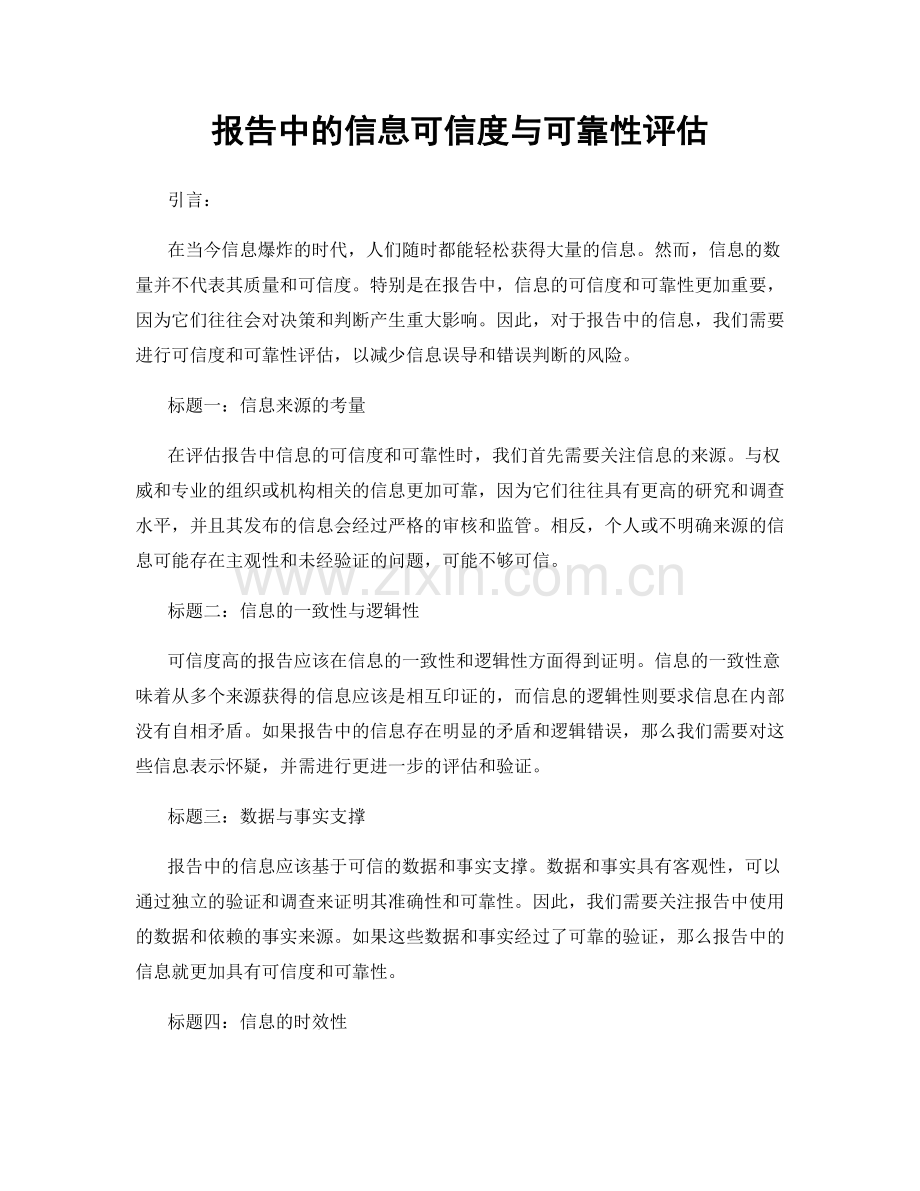 报告中的信息可信度与可靠性评估

引言：

在当今信息爆炸的时代，人们随时都能轻松获得大量的信息。然而，信息的数量并不代表其质量和可信度。特别是在报告中，信息的可信度和可靠性更加重要，因为它们往往会对决策和判断产生重大影响。因此，对于报告中的信息，我们需要进行可信度和可靠性评估，以减少信息误导和错误判断的风险。

标题一：信息来源的考量

在评估报告中信息的可信度和可靠性时，我们首先需要关注信息的来源。与权威和专业的组织或机构相关的信息更加可靠，因为它们往往具有更高的研究和调查水平，并且其发布的信息会经过严格的审核和监管。相反，个人或不明确来源的信息可能存在主观性和未经验证的问题，可能不够可信。

标题二：信息的一致性与逻辑性

可信度高的报告应该在信息的一致性和逻辑性方面得到证明。信息的一致性意味着从多个来源获得的信息应该是相互印证的，而信息的逻辑性则要求信息在内部没有自相矛盾。如果报告中的信息存在明显的矛盾和逻辑错误，那么我们需要对这些信息表示怀疑，并需进行更进一步的评估和验证。

标题三：数据与事实支撑

报告中的信息应该基于可信的数据和事实支撑。数据和事实具有客观性，可以通过独立的验证和调查来证明其准确性和可靠性。因此，我们需要关注报告中使用的数据和依赖的事实来源。如果这些数据和事实经过了可靠的验证，那么报告中的信息就更加具有可信度和可靠性。

标题四：信息的时效性

www.zixin.com.cn